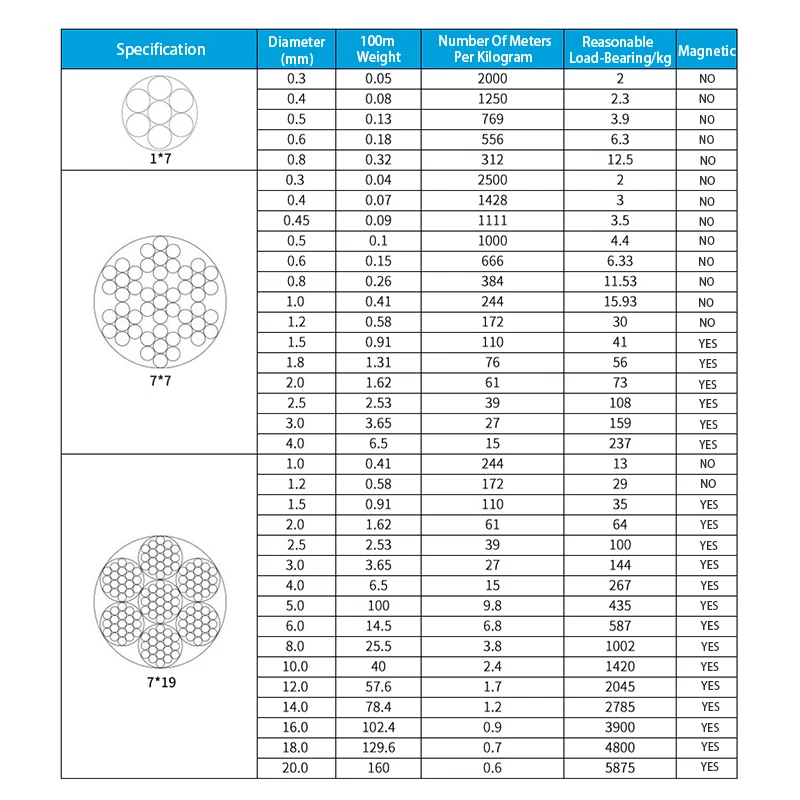 | Specification | Diameter (mm) | 100m Weight | Number Of Meters Per Kilogram | Reasonable Load-Bearing/kg | Magnetic |
|---|---|---|---|---|---|
| 1*7 | 0.3 | 0.05 | 2000 | 2 | NO |
| | 0.4 | 0.08 | 1250 | 2.3 | NO |
| | 0.5 | 0.13 | 769 | 3.9 | NO |
| | 0.6 | 0.18 | 556 | 6.3 | NO |
| | 0.8 | 0.32 | 312 | 12.5 | NO |
| 7*7 | 0.3 | 0.04 | 2500 | 2 | NO |
| | 0.4 | 0.07 | 1428 | 3 | NO |
| | 0.45 | 0.09 | 1111 | 3.5 | NO |
| | 0.5 | 0.1 | 1000 | 4.4 | NO |
| | 0.6 | 0.15 | 666 | 6.33 | NO |
| | 0.8 | 0.26 | 384 | 11.53 | NO |
| | 1.0 | 0.41 | 244 | 15.93 | NO |
| | 1.2 | 0.58 | 172 | 30 | NO |
| | 1.5 | 0.91 | 110 | 41 | YES |
| | 1.8 | 1.31 | 76 | 56 | YES |
| | 2.0 | 1.62 | 61 | 73 | YES |
| | 2.5 | 2.53 | 39 | 108 | YES |
| | 3.0 | 3.65 | 27 | 159 | YES |
| | 4.0 | 6.5 | 15 | 237 | YES |
| 7*19 | 1.0 | 0.41 | 244 | 13 | NO |
| | 1.2 | 0.58 | 172 | 29 | NO |
| | 1.5 | 0.91 | 110 | 35 | YES |
| | 2.0 | 1.62 | 61 | 64 | YES |
| | 2.5 | 2.53 | 39 | 100 | YES |
| | 3.0 | 3.65 | 27 | 144 | YES |
| | 4.0 | 6.5 | 15 | 267 | YES |
| | 5.0 | 100 | 9.8 | 435 | YES |
| | 6.0 | 14.5 | 6.8 | 587 | YES |
| | 8.0 | 25.5 | 3.8 | 1002 | YES |
| | 10.0 | 40 | 2.4 | 1420 | YES |
| | 12.0 | 57.6 | 1.7 | 2045 | YES |
| | 14.0 | 78.4 | 1.2 | 2785 | YES |
| | 16.0 | 102.4 | 0.9 | 3900 | YES |
| | 18.0 | 129.6 | 0.7 | 4800 | YES |
| | 20.0 | 160 | 0.6 | 5875 | YES |